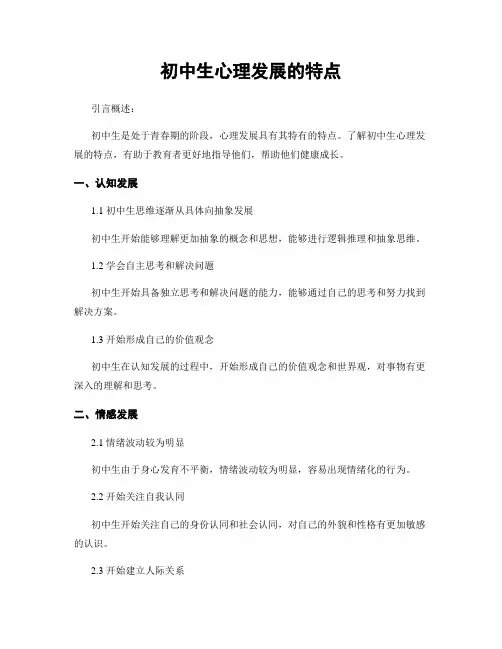 初中生心理发展的特点

引言概述：

初中生是处于青春期的阶段，心理发展具有其特有的特点。了解初中生心理发展的特点，有助于教育者更好地指导他们，帮助他们健康成长。

一、认知发展

1.1 初中生思维逐渐从具体向抽象发展

初中生开始能够理解更加抽象的概念和思想，能够进行逻辑推理和抽象思维。

1.2 学会自主思考和解决问题

初中生开始具备独立思考和解决问题的能力，能够通过自己的思考和努力找到解决方案。

1.3 开始形成自己的价值观念

初中生在认知发展的过程中，开始形成自己的价值观念和世界观，对事物有更深入的理解和思考。

二、情感发展

2.1 情绪波动较为明显

初中生由于身心发育不平衡，情绪波动较为明显，容易出现情绪化的行为。

2.2 开始关注自我认同

初中生开始关注自己的身份认同和社会认同，对自己的外貌和性格有更加敏感的认识。

2.3 开始建立人际关系